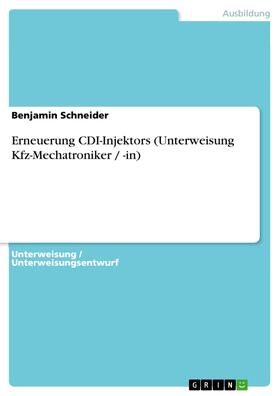 Ausbildung

Benjamin Schneider

Erneuerung CDI-Injektors (Unterweisung Kfz-Mechatroniker / -in)

Unterweisung / Unterweisungsentwurf

GRIN